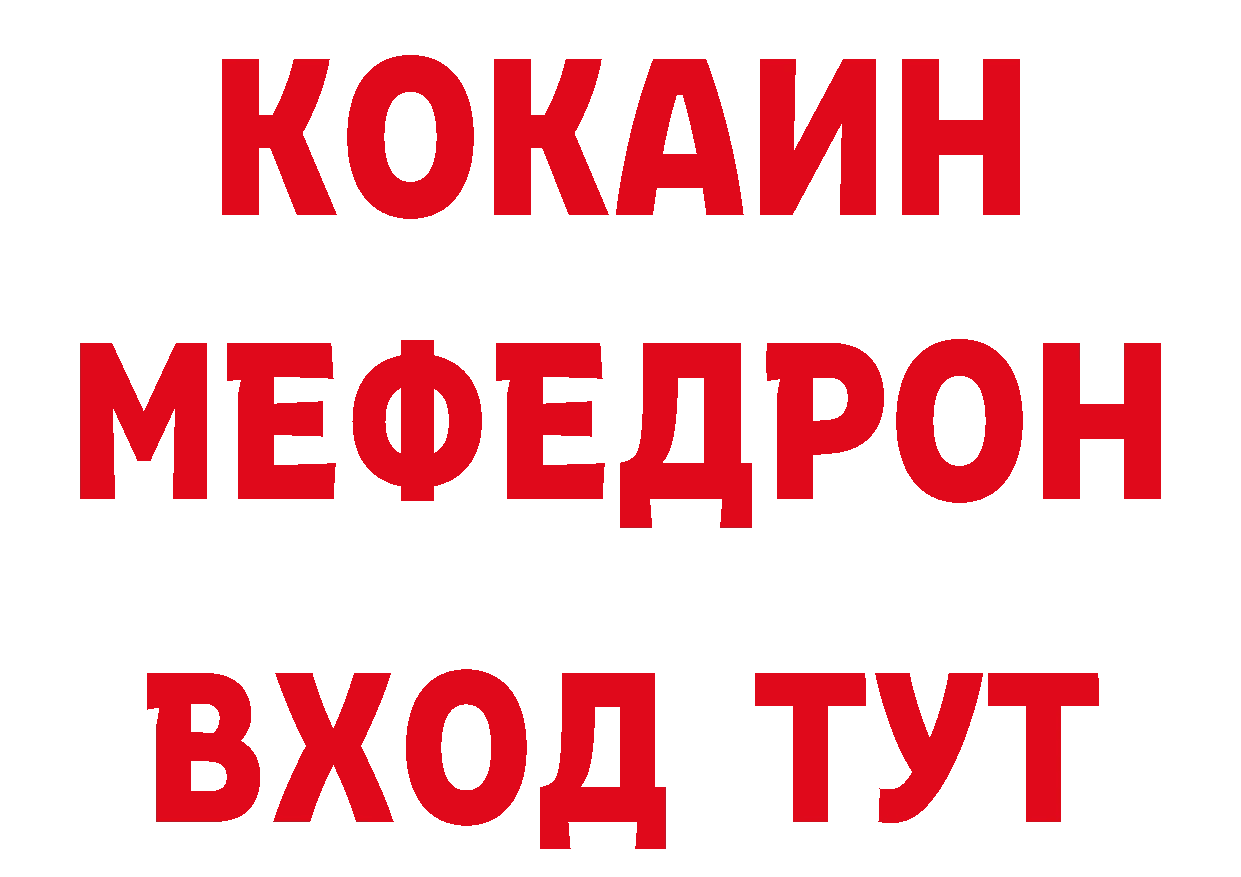 КОКАИН
МЕФЕДРОН
ВХОД ТУТ